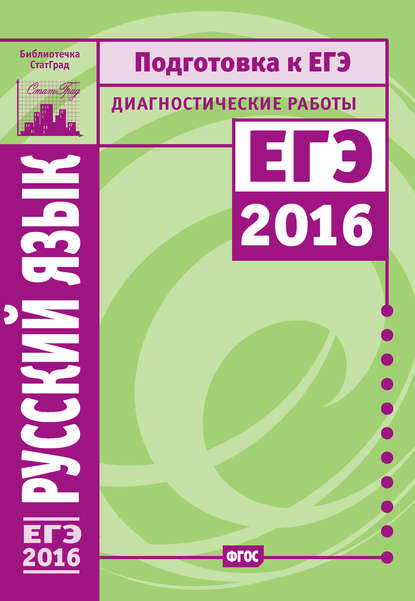 Библиотечка СтатГрад

СтатГрад

Подготовка к ЕГЭ

ДИАГНОСТИЧЕСКИЕ РАБОТЫ

ЕГЭ 2016

РУССКИЙ ЯЗЫК

ЕГЭ 2016

ФГОС